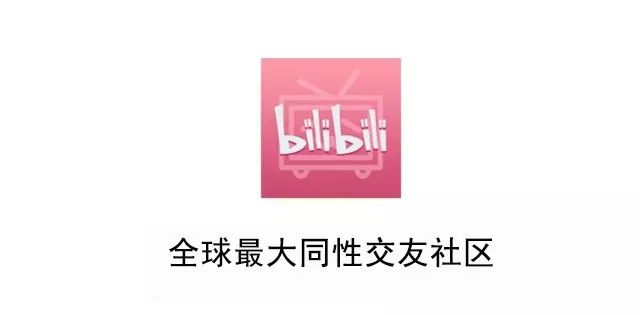 bilibili

全球最大同性交友社区